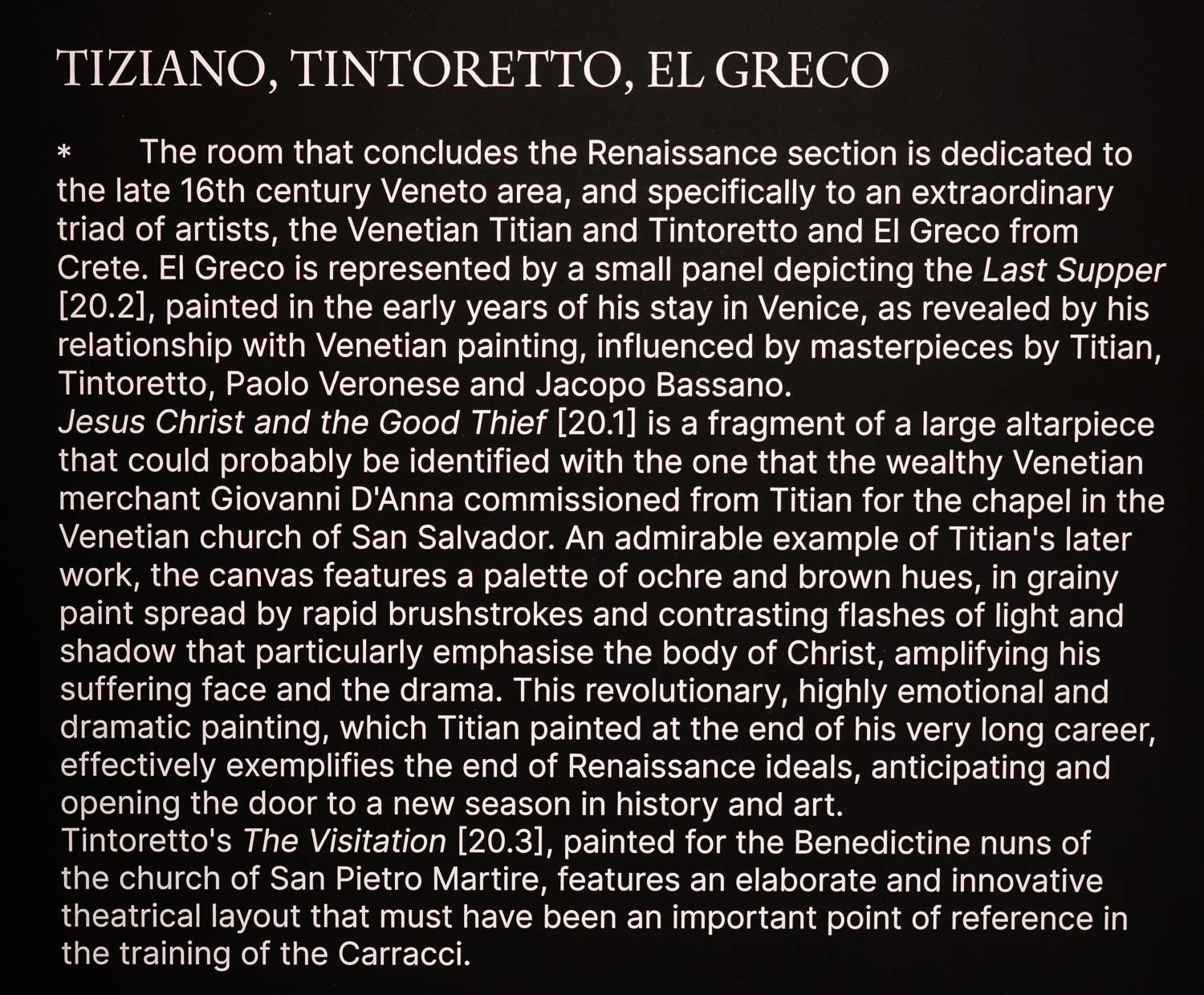 TIZIANO, TINTORETTO, EL GRECO

* The room that concludes the Renaissance section is dedicated to the late 16th century Veneto area, and specifically to an extraordinary triad of artists, the Venetian Titian and Tintoretto and El Greco from Crete. El Greco is represented by a small panel depicting the Last Supper [20.2], painted in the early years of his stay in Venice, as revealed by his relationship with Venetian painting, influenced by masterpieces by Titian, Tintoretto, Paolo Veronese and Jacopo Bassano.
Jesus Christ and the Good Thief [20.1] is a fragment of a large altarpiece that could probably be identified with the one that the wealthy Venetian merchant Giovanni D'Anna commissioned from Titian for the chapel in the Venetian church of San Salvador. An admirable example of Titian's later work, the canvas features a palette of ochre and brown hues, in grainy paint spread by rapid brushstrokes and contrasting flashes of light and shadow that particularly emphasise the body of Christ, amplifying his suffering face and the drama. This revolutionary, highly emotional and dramatic painting, which Titian painted at the end of his very long career, effectively exemplifies the end of Renaissance ideals, anticipating and opening the door to a new season in history and art.
Tintoretto's The Visitation [20.3], painted for the Benedictine nuns of the church of San Pietro Martire, features an elaborate and innovative theatrical layout that must have been an important point of reference in the training of the Carracci.